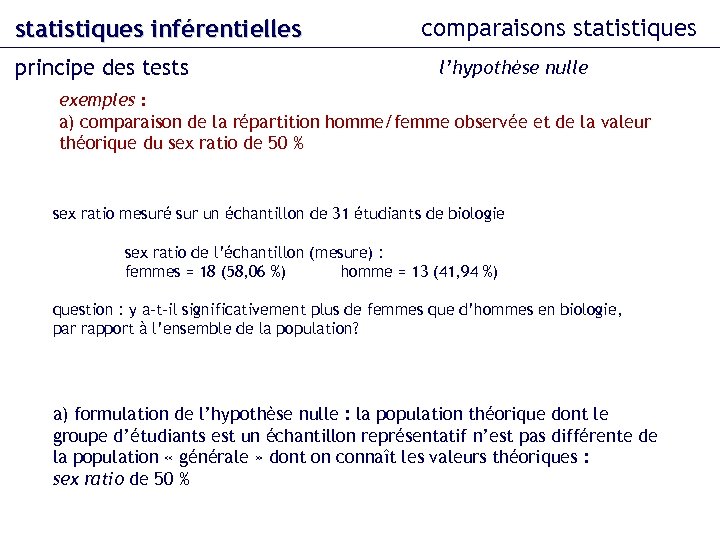 statistiques inférentielles

comparaisons statistiques

principe des tests

l'hypothèse nulle

exemples :
a) comparaison de la répartition homme/femme observée et de la valeur théorique du sex ratio de 50 %

sex ratio mesuré sur un échantillon de 31 étudiants de biologie

sex ratio de l'échantillon (mesure) :
femmes = 18 (58,06 %) homme = 13 (41,94 %)

question : y a-t-il significativement plus de femmes que d'hommes en biologie, par rapport à l'ensemble de la population?

a) formulation de l'hypothèse nulle : la population théorique dont le groupe d'étudiants est un échantillon représentatif n'est pas différente de la population « générale » dont on connaît les valeurs théoriques : sex ratio de 50 %